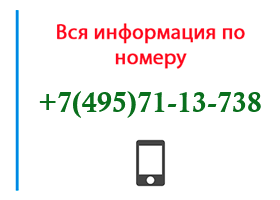 Вся информация по номеру

+7(495)71-13-738